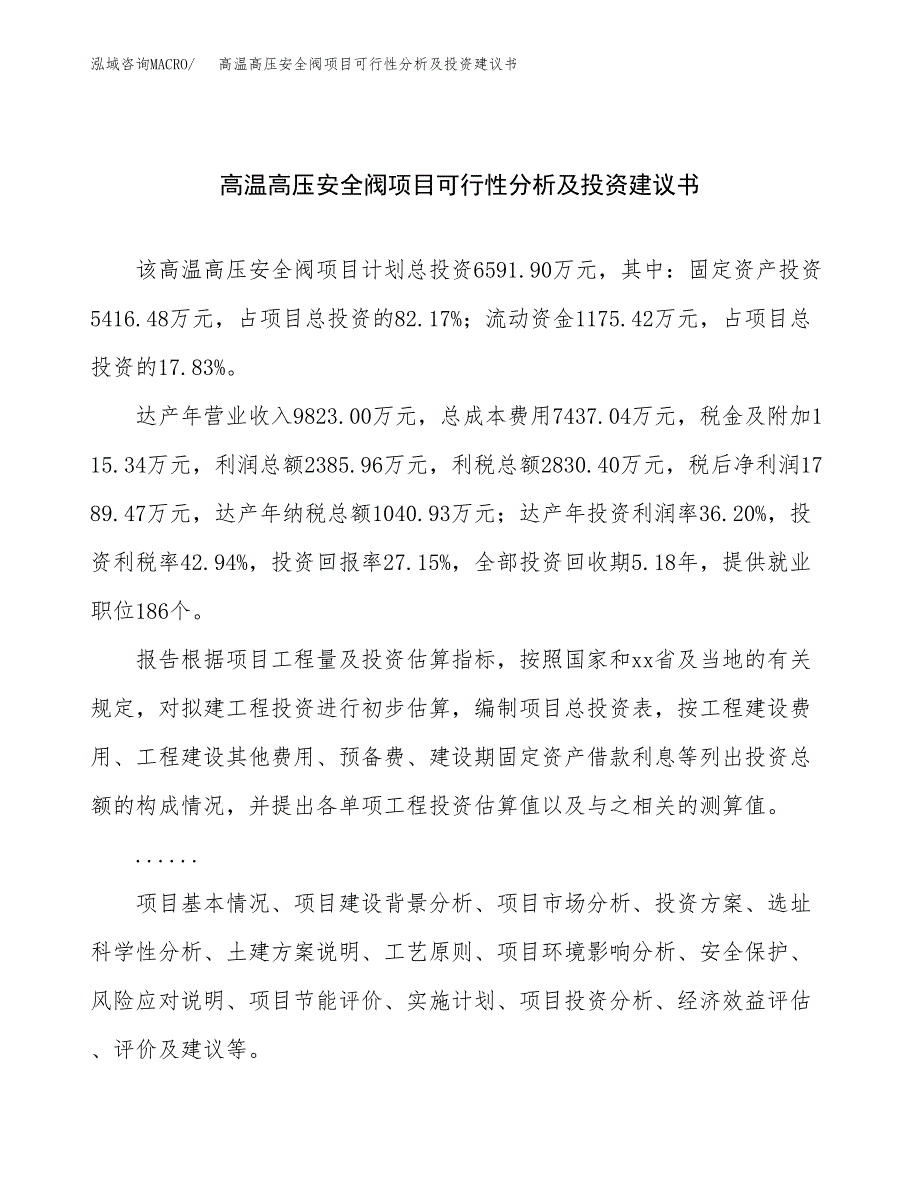 泓域咨询MACRO/　高温高压安全阀项目可行性分析及投资建议书

高温高压安全阀项目可行性分析及投资建议书

该高温高压安全阀项目计划总投资6591.90万元，其中：固定资产投资5416.48万元，占项目总投资的82.17%；流动资金1175.42万元，占项目总投资的17.83%。

达产年营业收入9823.00万元，总成本费用7437.04万元，税金及附加115.34万元，利润总额2385.96万元，利税总额2830.40万元，税后净利润1789.47万元，达产年纳税总额1040.93万元；达产年投资利润率36.20%，投资利税率42.94%，投资回报率27.15%，全部投资回收期5.18年，提供就业职位186个。

报告根据项目工程量及投资估算指标，按照国家和xx省及当地的有关规定，对拟建工程投资进行初步估算，编制项目总投资表，按工程建设费用、工程建设其他费用、预备费、建设期固定资产借款利息等列出投资总额的构成情况，并提出各单项工程投资估算值以及与之相关的测算值。

......

项目基本情况、项目建设背景分析、项目市场分析、投资方案、选址科学性分析、土建方案说明、工艺原则、项目环境影响分析、安全保护、风险应对说明、项目节能评价、实施计划、项目投资分析、经济效益评估、评价及建议等。